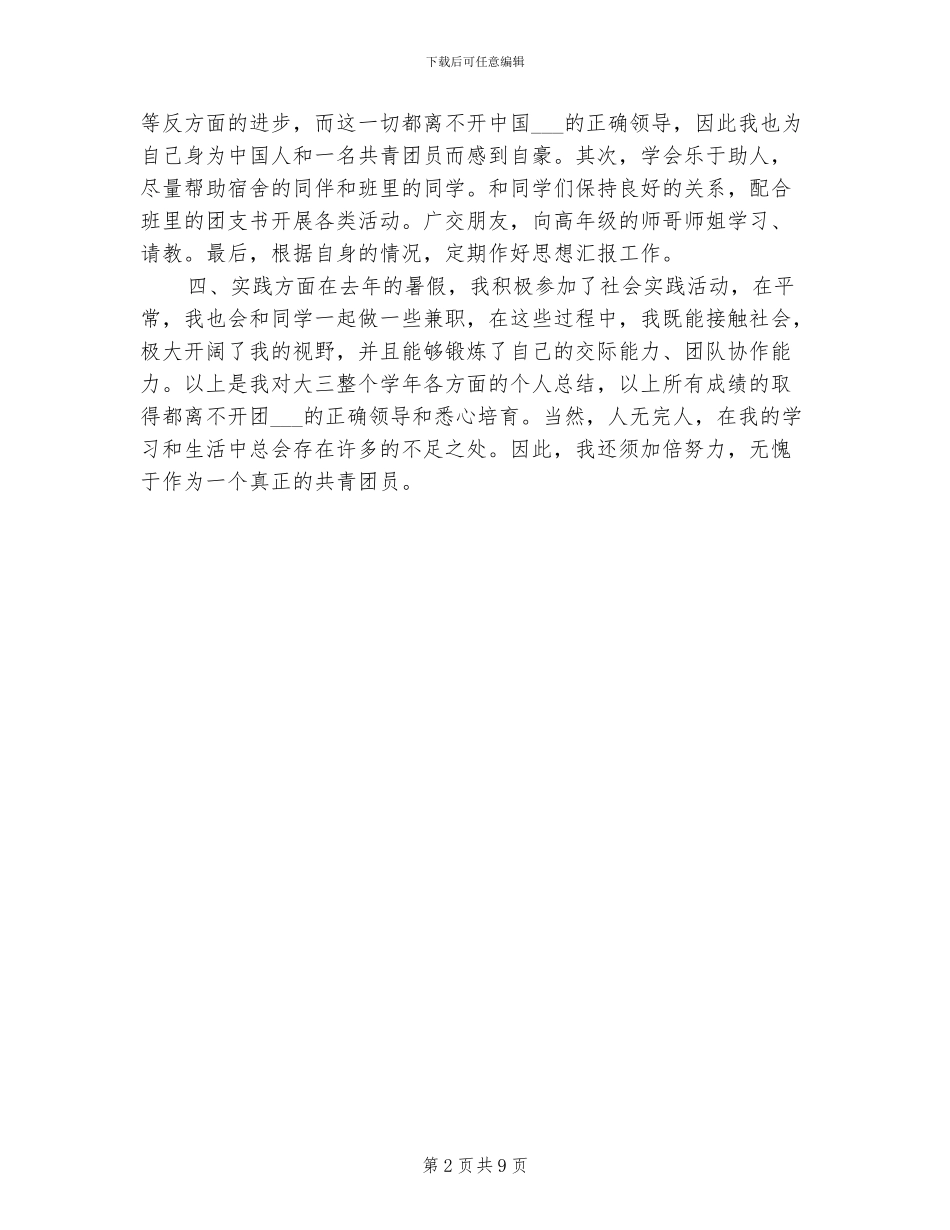 下载后可任意编辑

等反方面的进步，而这一切都离不开中国___的正确领导，因此我也为自己身为中国人和一名共青团员而感到自豪。其次，学会乐于助人，尽量帮助宿舍的同伴和班里的同学。和同学们保持良好的关系，配合班里的团支书开展各类活动。广交朋友，向高年级的师哥师姐学习、请教。最后，根据自身的情况，定期作好思想汇报工作。

四、实践方面在去年的暑假，我积极参加了社会实践活动，在平常，我也会和同学一起做一些兼职，在这些过程中，我既能接触社会，极大开阔了我的视野，并且能够锻炼了自己的交际能力、团队协作能力。以上是我对大三整个学年各方面的个人总结，以上所有成绩的取得都离不开团___的正确领导和悉心培育。当然，人无完人，在我的学习和生活中总会存在许多的不足之处。因此，我还须加倍努力，无愧于作为一个真正的共青团员。

第 2 页 共 9 页